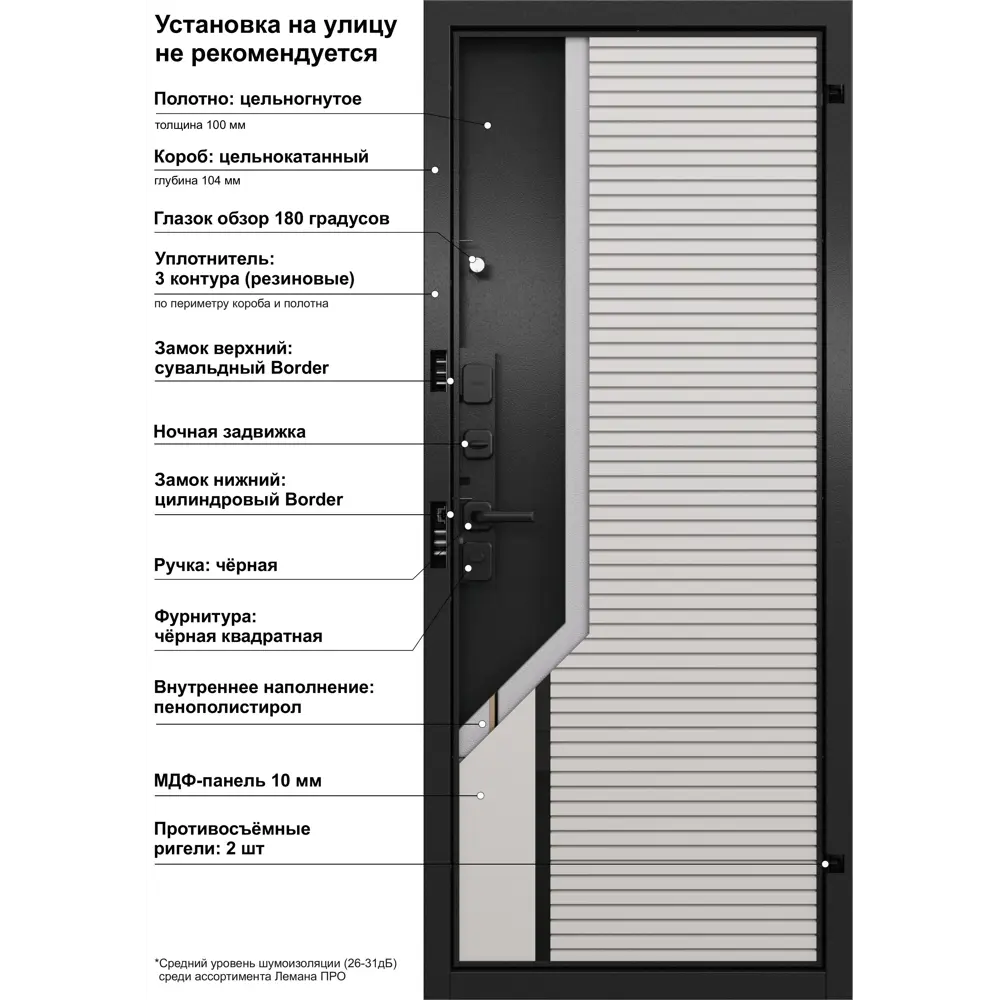 Установка на улицу не рекомендуется

Полотно: цельногнутое
толщина 100 мм

Короб: цельнокатанный
глубина 104 мм

Глазок обзор 180 градусов

Уплотнитель:
3 контура (резиновые)
по периметру короба и полотна

Замок верхний:
сувальдный Border

Ночная задвижка

Замок нижний:
цилиндровый Border

Ручка: чёрная

Фурнитура:
чёрная квадратная

Внутреннее наполнение:
пенополистирол

МДФ-панель 10 мм

Противосъёмные
ригели: 2 шт

*Средний уровень шумоизоляции (26-31дБ)
среди ассортимента Лемана ПРО